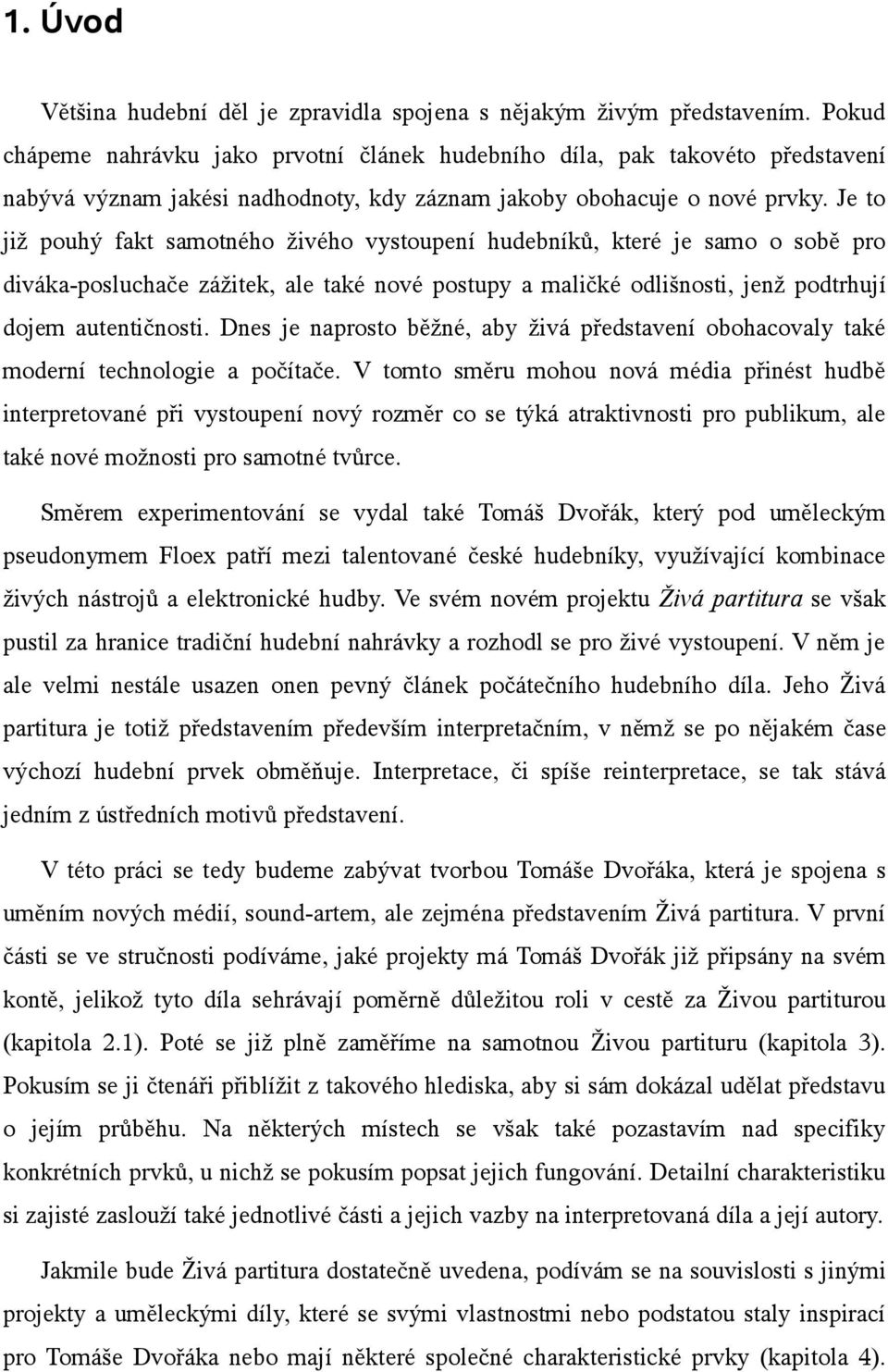 1. Úvod

Většina hudební děl je zpravidla spojena s nějakým živým představením. Pokud chápeme nahrávku jako prvotní článek hudebního díla, pak takovéto představení nabývá význam jakési nadhodnoty, kdy záznam jakoby obohacuje o nové prvky. Je to již pouhý fakt samotného živého vystoupení hudebníků, které je samo o sobě pro diváka-posluchače zážitek, ale také nové postupy a maličké odlišnosti, jenž podtrhují dojem autentičnosti. Dnes je naprosto běžné, aby živá představení obohacovaly také moderní technologie a počítače. V tomto směru mohou nová média přinést hudbě interpretované při vystoupení nový rozměr co se týká atraktivnosti pro publikum, ale také nové možnosti pro samotné tvůrce.

Směrem experimentování se vydal také Tomáš Dvořák, který pod uměleckým pseudonymem Floex patří mezi talentované české hudebníky, využívající kombinace živých nástrojů a elektronické hudby. Ve svém novém projektu Živá partitura se však pustil za hranice tradiční hudební nahrávky a rozhodl se pro živé vystoupení. V něm je ale velmi nestále usazen onen pevný článek počátečního hudebního díla. Jeho Živá partitura je totiž představením především interpretačním, v němž se po nějakém čase výchozí hudební prvek obměňuje. Interpretace, či spíše reinterpretace, se tak stává jedním z ústředních motivů představení.

V této práci se tedy budeme zabývat tvorbou Tomáše Dvořáka, která je spojena s uměním nových médií, sound-artem, ale zejména představením Živá partitura. V první části se ve stručnosti podíváme, jaké projekty má Tomáš Dvořák již připsány na svém kontě, jelikož tyto díla sehrávají poměrně důležitou roli v cestě za Živou partiturou (kapitola 2.1). Poté se již plně zaměříme na samotnou Živou partituru (kapitola 3). Pokusím se ji čtenáři přiblížit z takového hlediska, aby si sám dokázal udělat představu o jejím průběhu. Na některých místech se však také pozastavím nad specifiky konkrétních prvků, u nichž se pokusím popsat jejich fungování. Detailní charakteristiku si zajisté zaslouží také jednotlivé části a jejich vazby na interpretovaná díla a její autory.

Jakmile bude Živá partitura dostatečně uvedena, podívám se na souvislosti s jinými projekty a uměleckými díly, které se svými vlastnostmi nebo podstatou staly inspirací pro Tomáše Dvořáka nebo mají některé společné charakteristické prvky (kapitola 4).